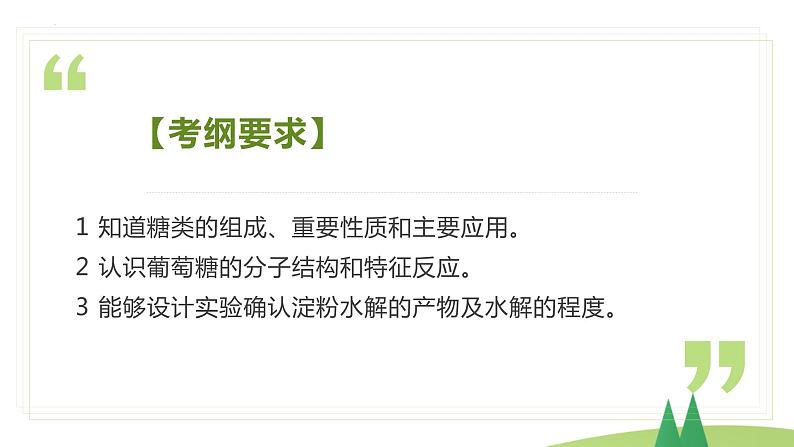 “

【考纲要求】

1 知道糖类的组成、重要性质和主要应用。

2 认识葡萄糖的分子结构和特征反应。

3 能够设计实验确认淀粉水解的产物及水解的程度。

”